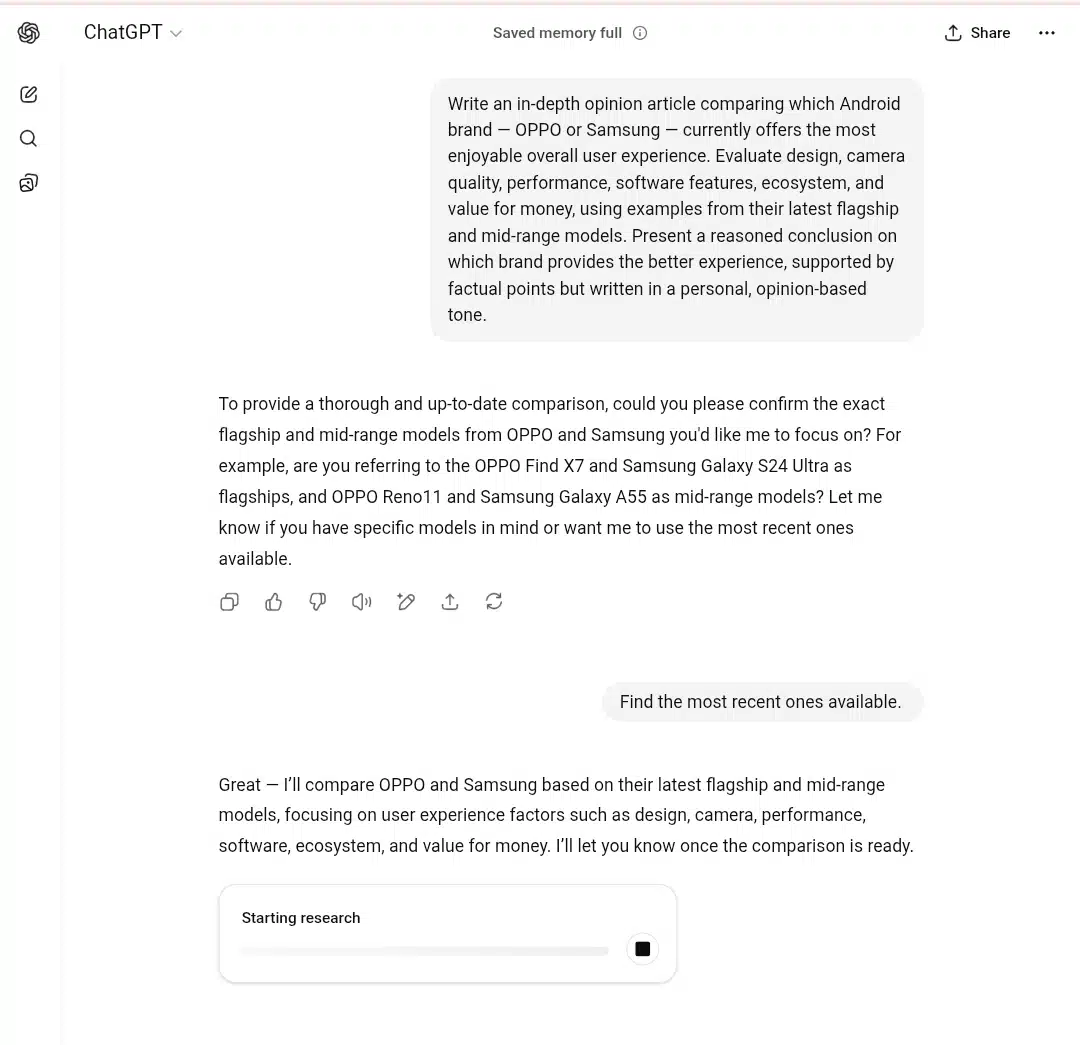 ChatGPT

Saved memory full

Share

Write an in-depth opinion article comparing which Android brand — OPPO or Samsung — currently offers the most enjoyable overall user experience. Evaluate design, camera quality, performance, software features, ecosystem, and value for money, using examples from their latest flagship and mid-range models. Present a reasoned conclusion on which brand provides the better experience, supported by factual points but written in a personal, opinion-based tone.

To provide a thorough and up-to-date comparison, could you please confirm the exact flagship and mid-range models from OPPO and Samsung you'd like me to focus on? For example, are you referring to the OPPO Find X7 and Samsung Galaxy S24 Ultra as flagships, and OPPO Reno11 and Samsung Galaxy A55 as mid-range models? Let me know if you have specific models in mind or want me to use the most recent ones available.

Find the most recent ones available.

Great — I'll compare OPPO and Samsung based on their latest flagship and mid-range models, focusing on user experience factors such as design, camera, performance, software, ecosystem, and value for money. I'll let you know once the comparison is ready.

Starting research